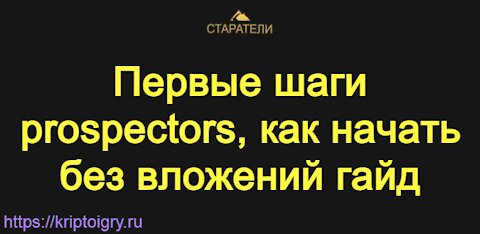 СТАРАТЕЛИ

Первые шаги prospectors, как начать без вложений гайд

https://kriptoigry.ru